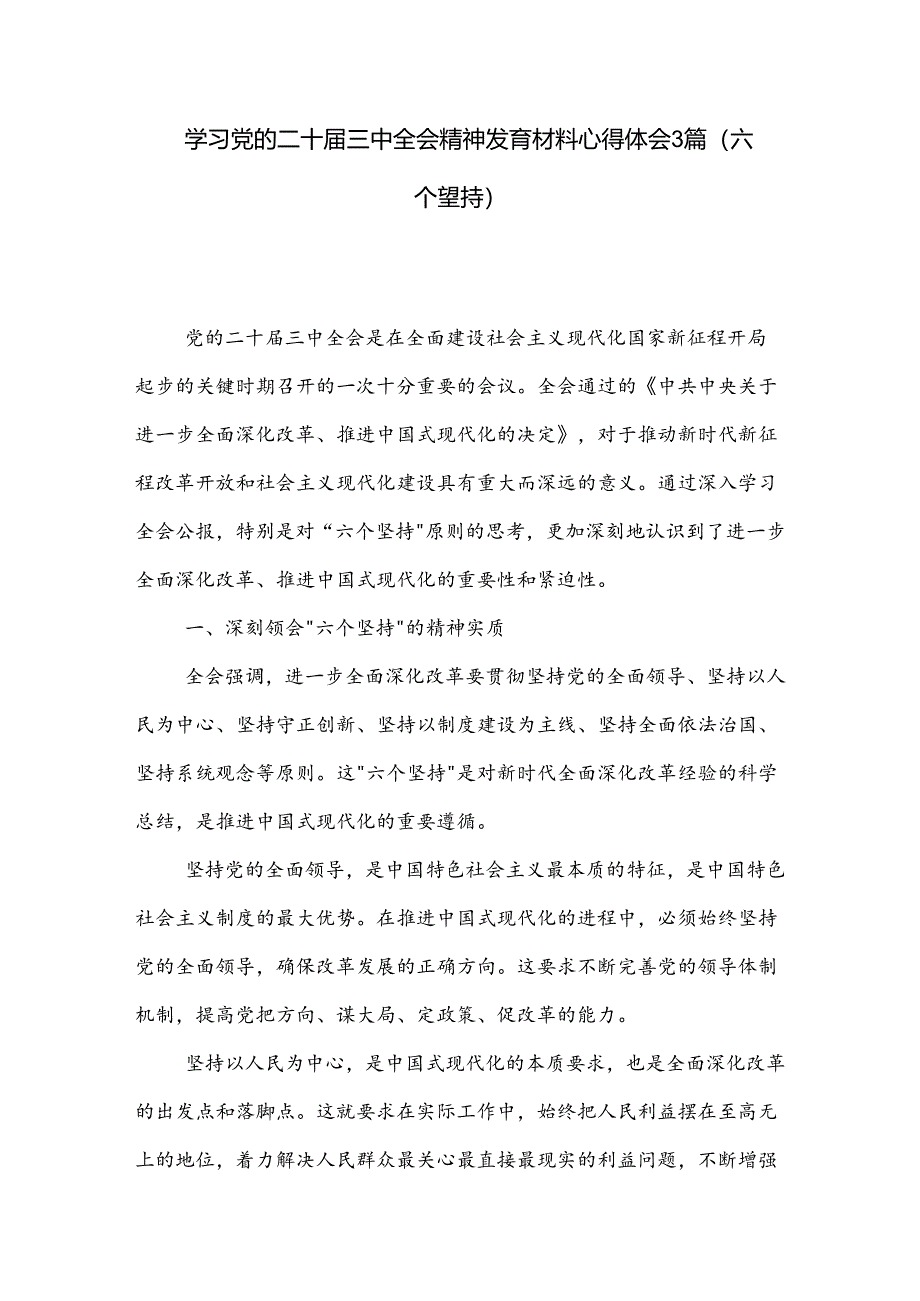 学习党的二十届三中全会精神发育材料心得体会3篇（六个望持）

党的二十届三中全会是在全面建设社会主义现代化国家新征程开局起步的关键时期召开的一次十分重要的会议。全会通过的《中共中央关于进一步全面深化改革、推进中国式现代化的决定》，对于推动新时代新征程改革开放和社会主义现代化建设具有重大而深远的意义。通过深入学习全会公报，特别是对“六个坚持"原则的思考，更加深刻地认识到了进一步全面深化改革、推进中国式现代化的重要性和紧迫性。

一、深刻领会"六个坚持"的精神实质

全会强调，进一步全面深化改革要贯彻坚持党的全面领导、坚持以人民为中心、坚持守正创新、坚持以制度建设为主线、坚持全面依法治国、坚持系统观念等原则。这"六个坚持"是对新时代全面深化改革经验的科学总结，是推进中国式现代化的重要遵循。

坚持党的全面领导，是中国特色社会主义最本质的特征，是中国特色社会主义制度的最大优势。在推进中国式现代化的进程中，必须始终坚持党的全面领导，确保改革发展的正确方向。这要求不断完善党的领导体制机制，提高党把方向、谋大局、定政策、促改革的能力。

坚持以人民为中心，是中国式现代化的本质要求，也是全面深化改革的出发点和落脚点。这就要求在实际工作中，始终把人民利益摆在至高无上的地位，着力解决人民群众最关心最直接最现实的利益问题，不断增强